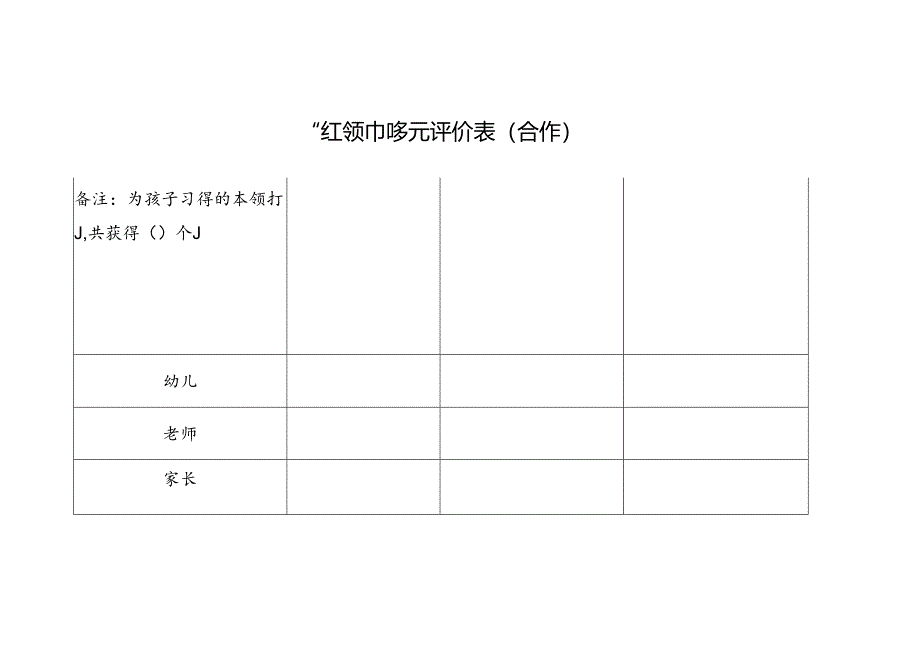 “红领巾哆元评价表（合作）

| 备注：为孩子习得的本领打J,共获得（）个J | | | |
|---|---|---|---|
| 幼儿 | | | |
| 老师 | | | |
| 家长 | | | |